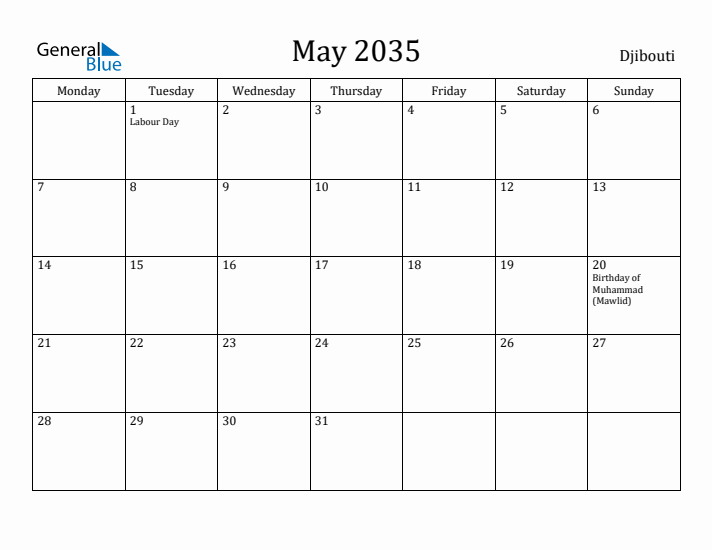 General Blue

May 2035

Djibouti

| Monday | Tuesday | Wednesday | Thursday | Friday | Saturday | Sunday |
|---|---|---|---|---|---|---|
| | 1 Labour Day | 2 | 3 | 4 | 5 | 6 |
| 7 | 8 | 9 | 10 | 11 | 12 | 13 |
| 14 | 15 | 16 | 17 | 18 | 19 | 20 Birthday of Muhammad (Mawlid) |
| 21 | 22 | 23 | 24 | 25 | 26 | 27 |
| 28 | 29 | 30 | 31 | | | |